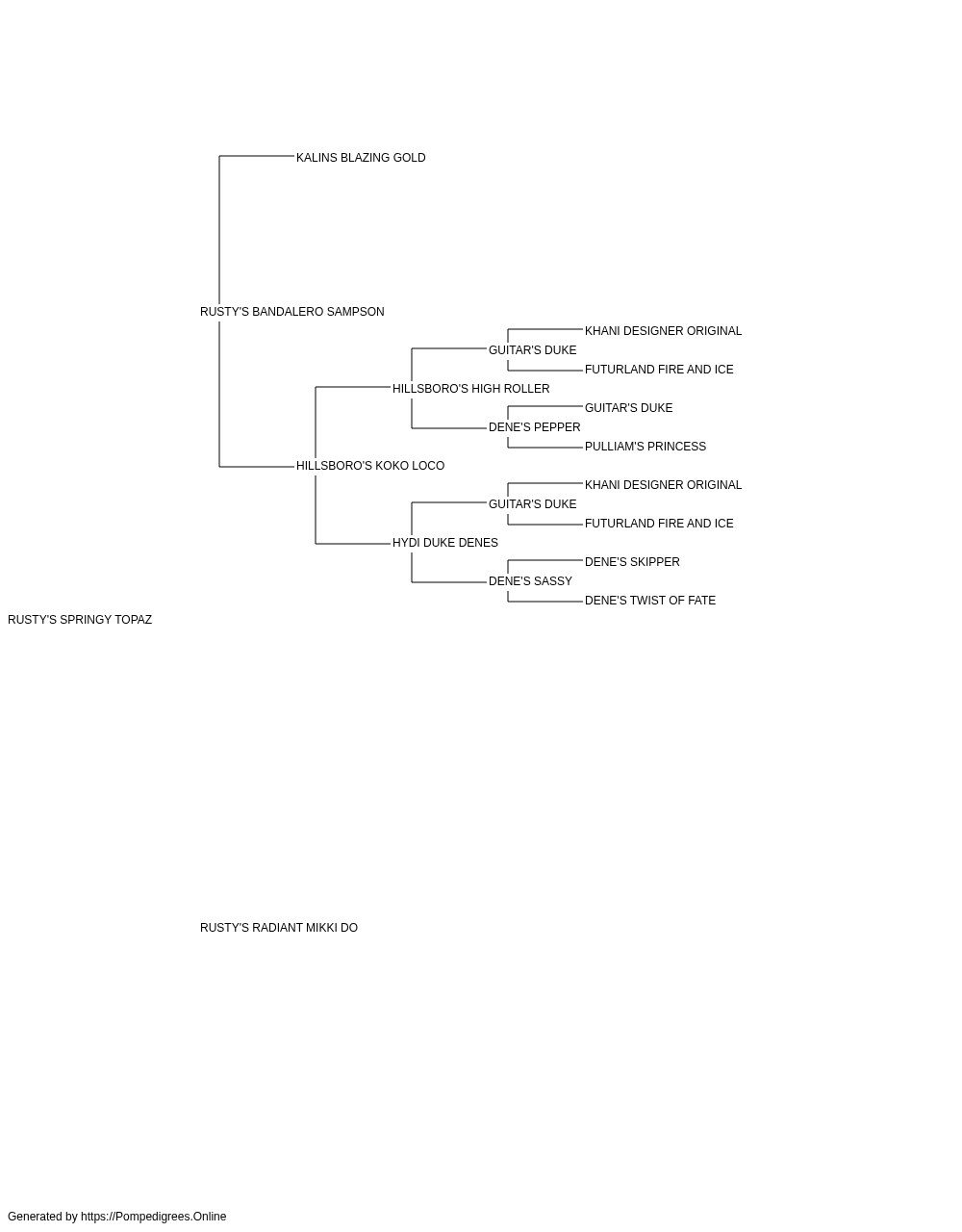 KALINS BLAZING GOLD

RUSTY'S BANDALERO SAMPSON

KHANI DESIGNER ORIGINAL

GUITAR'S DUKE

FUTURLAND FIRE AND ICE

HILLSBORO'S HIGH ROLLER

GUITAR'S DUKE

DENE'S PEPPER

PULLIAM'S PRINCESS

HILLSBORO'S KOKO LOCO

KHANI DESIGNER ORIGINAL

GUITAR'S DUKE

FUTURLAND FIRE AND ICE

HYDI DUKE DENES

DENE'S SKIPPER

DENE'S SASSY

DENE'S TWIST OF FATE

RUSTY'S SPRINGY TOPAZ

RUSTY'S RADIANT MIKKI DO

Generated by https://Pompedigrees.Online